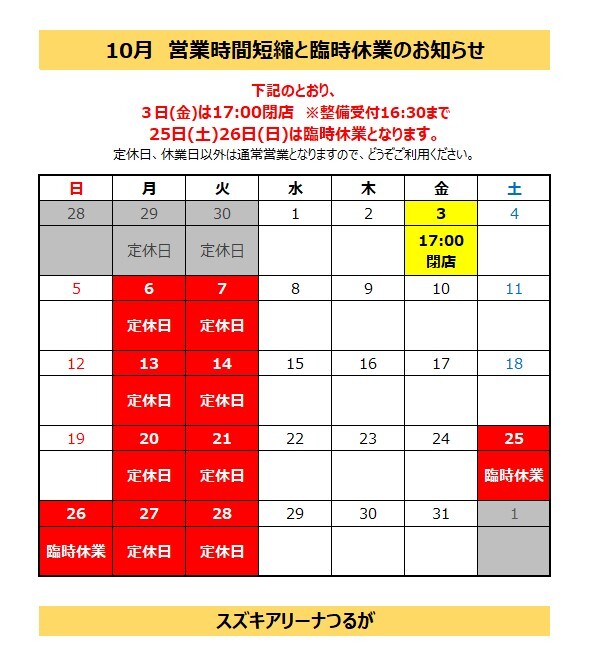 10月　営業時間短縮と臨時休業のお知らせ

下記のとおり、
3日(金)は17:00閉店　※整備受付16:30まで
25日(土)26日(日)は臨時休業となります。
定休日、休業日以外は通常営業となりますので、どうぞご利用ください。

| 日 | 月 | 火 | 水 | 木 | 金 | 土 |
|---|---|---|---|---|---|---|
| 28 | 29 | 30 | 1 | 2 | 3 | 4 |
| | 定休日 | 定休日 | | | 17:00 閉店 | |
| 5 | 6 | 7 | 8 | 9 | 10 | 11 |
| | 定休日 | 定休日 | | | | |
| 12 | 13 | 14 | 15 | 16 | 17 | 18 |
| | 定休日 | 定休日 | | | | |
| 19 | 20 | 21 | 22 | 23 | 24 | 25 |
| | 定休日 | 定休日 | | | | 臨時休業 |
| 26 | 27 | 28 | 29 | 30 | 31 | 1 |
| 臨時休業 | 定休日 | 定休日 | | | | |

スズキアリーナつるが